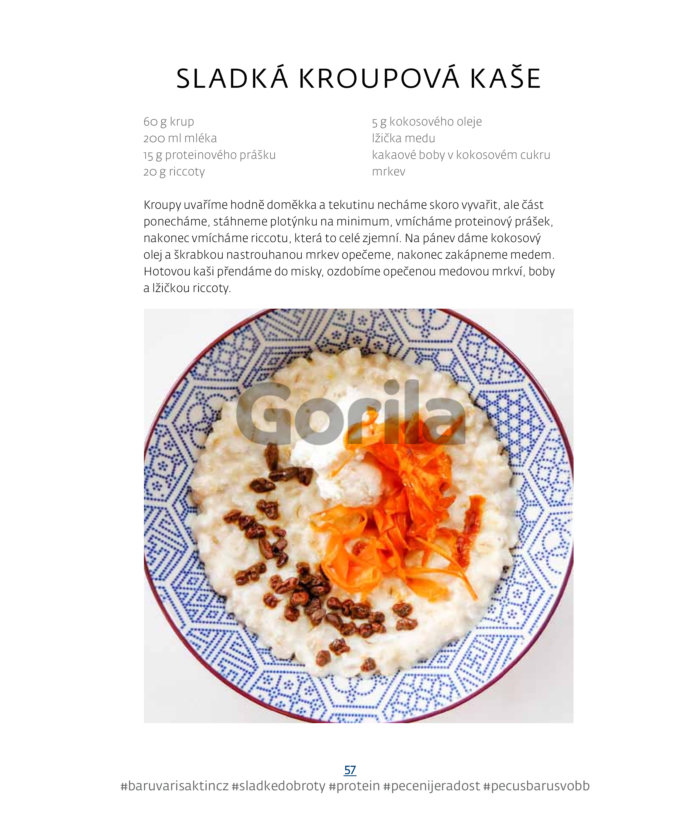 SLADKÁ KROUPOVÁ KAŠE

60 g krup
200 ml mléka
15 g proteinového prášku
20 g riccoty

5 g kokosového oleje
lžička medu
kakaové boby v kokosovém cukru
mrkev

Kroupy uvaříme hodně doměkka a tekutinu necháme skoro vyvařit, ale část ponecháme, stáhneme plotýnku na minimum, vmícháme proteinový prášek, nakonec vmícháme riccotu, která to celé zjemní. Na pánev dáme kokosový olej a škrabkou nastrouhanou mrkev opečeme, nakonec zakápneme medem. Hotovou kaši přendáme do misky, ozdobíme opečenou medovou mrkví, boby a lžičkou riccoty.

Gorila

57
#baruvarisaktincz #sladkedobroty #protein #pecenijeradost #pecusbarusvobb